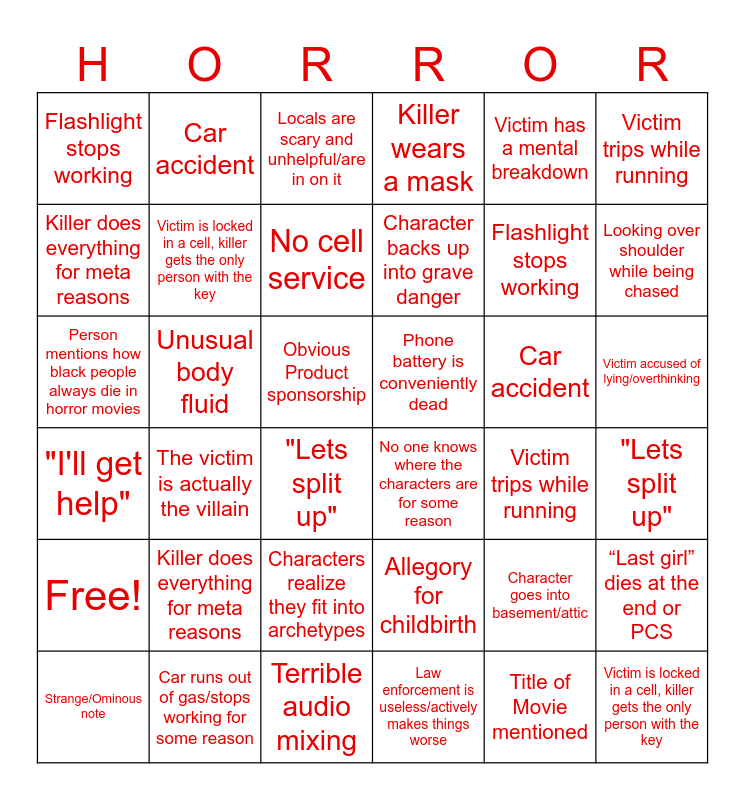 | H | O | R | R | O | R |
|---|---|---|---|---|---|
| Flashlight stops working | Car accident | Locals are scary and unhelpful/are in on it | Killer wears a mask | Victim has a mental breakdown | Victim trips while running |
| Killer does everything for meta reasons | Victim is locked in a cell, killer gets the only person with the key | No cell service | Character backs up into grave danger | Flashlight stops working | Looking over shoulder while being chased |
| Person mentions how black people always die in horror movies | Unusual body fluid | Obvious Product sponsorship | Phone battery is conveniently dead | Car accident | Victim accused of lying/overthinking |
| "I'll get help" | The victim is actually the villain | "Lets split up" | No one knows where the characters are for some reason | Victim trips while running | "Lets split up" |
| Free! | Killer does everything for meta reasons | Characters realize they fit into archetypes | Allegory for childbirth | Character goes into basement/attic | “Last girl” dies at the end or PCS |
| Strange/Ominous note | Car runs out of gas/stops working for some reason | Terrible audio mixing | Law enforcement is useless/actively makes things worse | Title of Movie mentioned | Victim is locked in a cell, killer gets the only person with the key |